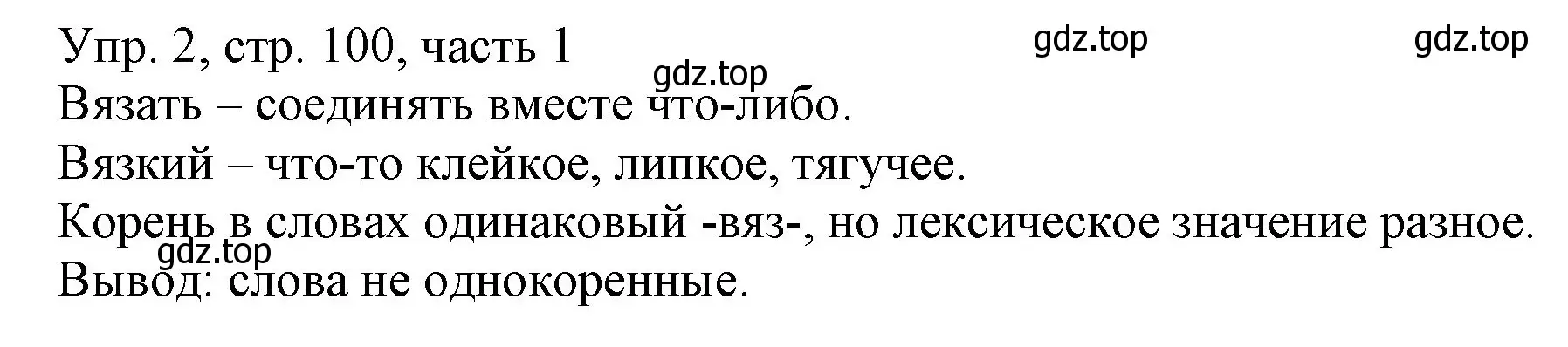 Упр. 2, стр. 100, часть 1 gdz.top gdz.top
gdz.top
Вязать – соединять вместе что-либо.
Вязкий – что-то клейкое, липкое, тягучее.
Корень в словах одинаковый -вяз-, но лексическое значение разное.
gdz.top
Вывод: слова не однокоренные.